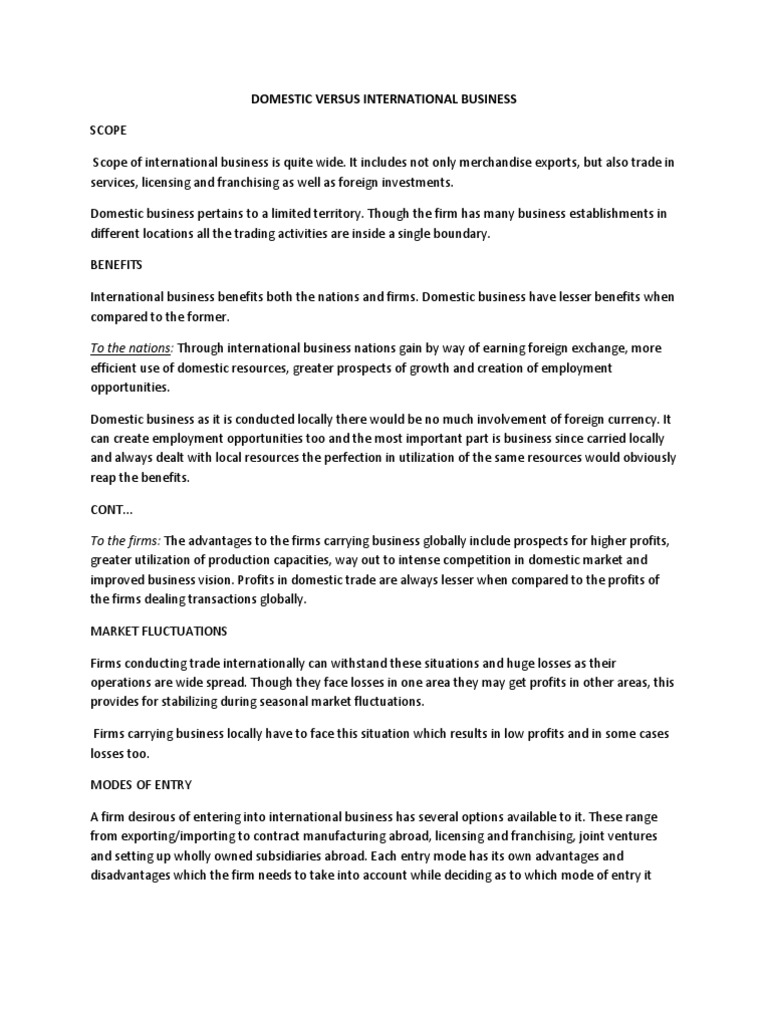 DOMESTIC VERSUS INTERNATIONAL BUSINESS

SCOPE

Scope of international business is quite wide. It includes not only merchandise exports, but also trade in services, licensing and franchising as well as foreign investments.

Domestic business pertains to a limited territory. Though the firm has many business establishments in different locations all the trading activities are inside a single boundary.

BENEFITS

International business benefits both the nations and firms. Domestic business have lesser benefits when compared to the former.

To the nations: Through international business nations gain by way of earning foreign exchange, more efficient use of domestic resources, greater prospects of growth and creation of employment opportunities.

Domestic business as it is conducted locally there would be no much involvement of foreign currency. It can create employment opportunities too and the most important part is business since carried locally and always dealt with local resources the perfection in utilization of the same resources would obviously reap the benefits.

CONT...

To the firms: The advantages to the firms carrying business globally include prospects for higher profits, greater utilization of production capacities, way out to intense competition in domestic market and improved business vision. Profits in domestic trade are always lesser when compared to the profits of the firms dealing transactions globally.

MARKET FLUCTUATIONS

Firms conducting trade internationally can withstand these situations and huge losses as their operations are wide spread. Though they face losses in one area they may get profits in other areas, this provides for stabilizing during seasonal market fluctuations.

Firms carrying business locally have to face this situation which results in low profits and in some cases losses too.

MODES OF ENTRY

A firm desirous of entering into international business has several options available to it. These range from exporting/importing to contract manufacturing abroad, licensing and franchising, joint ventures and setting up wholly owned subsidiaries abroad. Each entry mode has its own advantages and disadvantages which the firm needs to take into account while deciding as to which mode of entry it